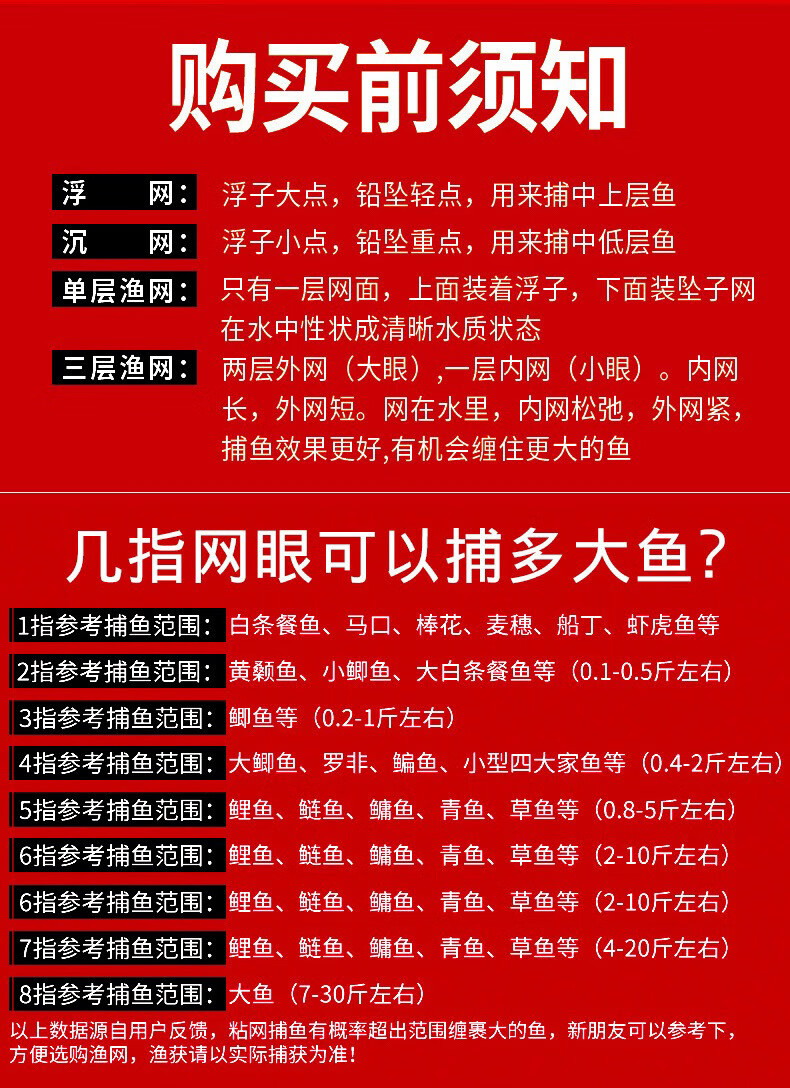 购买前须知

浮　网：浮子大点，铅坠轻点，用来捕中上层鱼

沉　网：浮子小点，铅坠重点，用来捕中低层鱼

单层渔网：只有一层网面，上面装着浮子，下面装坠子网在水中性状成清晰水质状态

三层渔网：两层外网（大眼）,一层内网（小眼）。内网长，外网短。网在水里，内网松弛，外网紧，捕鱼效果更好,有机会缠住更大的鱼

几指网眼可以捕多大鱼?

1指参考捕鱼范围：白条餐鱼、马口、棒花、麦穗、船丁、虾虎鱼等

2指参考捕鱼范围：黄颡鱼、小鲫鱼、大白条餐鱼等（0.1-0.5斤左右）

3指参考捕鱼范围：鲫鱼等（0.2-1斤左右）

4指参考捕鱼范围：大鲫鱼、罗非、鳊鱼、小型四大家鱼等（0.4-2斤左右）

5指参考捕鱼范围：鲤鱼、鲢鱼、鳙鱼、青鱼、草鱼等（0.8-5斤左右）

6指参考捕鱼范围：鲤鱼、鲢鱼、鳙鱼、青鱼、草鱼等（2-10斤左右）

6指参考捕鱼范围：鲤鱼、鲢鱼、鳙鱼、青鱼、草鱼等（2-10斤左右）

7指参考捕鱼范围：鲤鱼、鲢鱼、鳙鱼、青鱼、草鱼等（4-20斤左右）

8指参考捕鱼范围：大鱼（7-30斤左右）

以上数据源自用户反馈，粘网捕鱼有概率超出范围缠裹大的鱼，新朋友可以参考下，方便选购渔网，渔获请以实际捕获为准！